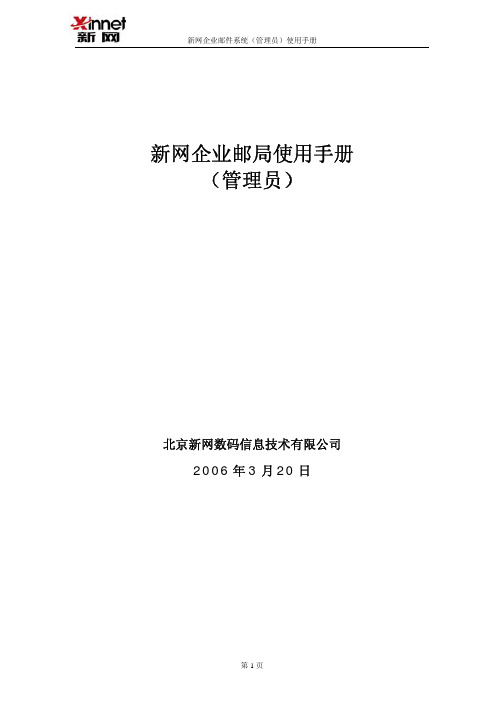 xinnet
新网

新网企业邮件系统（管理员）使用手册

新网企业邮局使用手册
（管理员）

北京新网数码信息技术有限公司
2006 年 3 月 20 日

第 1 页